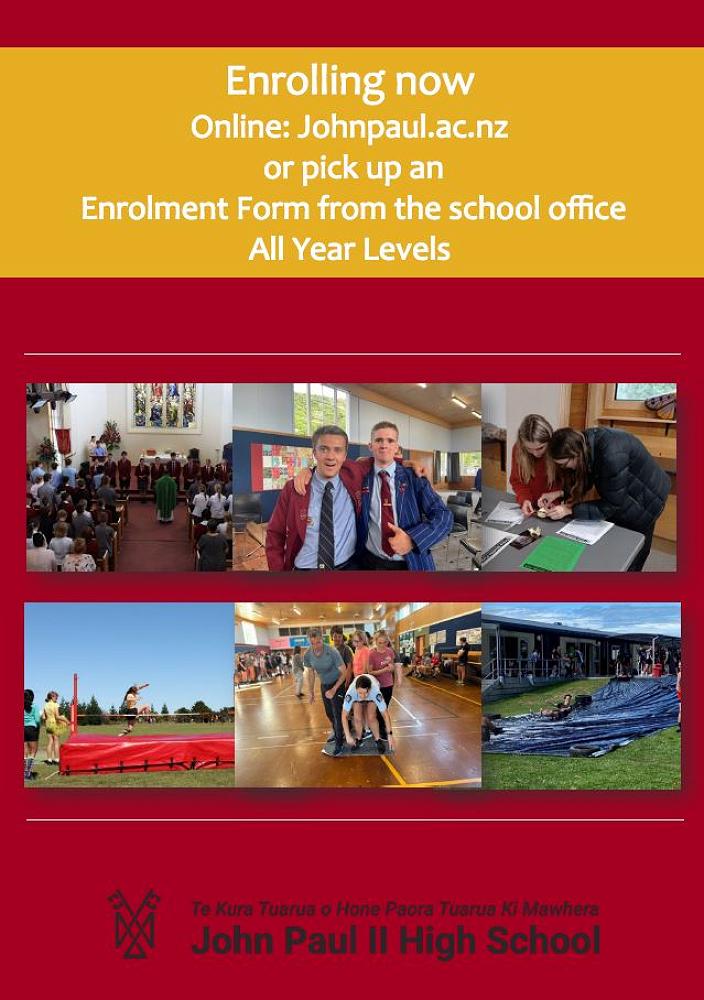 Enrolling now
Online: Johnpaul.ac.nz
or pick up an
Enrolment Form from the school office
All Year Levels

Te Kura Tuarua o Hone Paora Tuarua Ki Mawhera
John Paul II High School